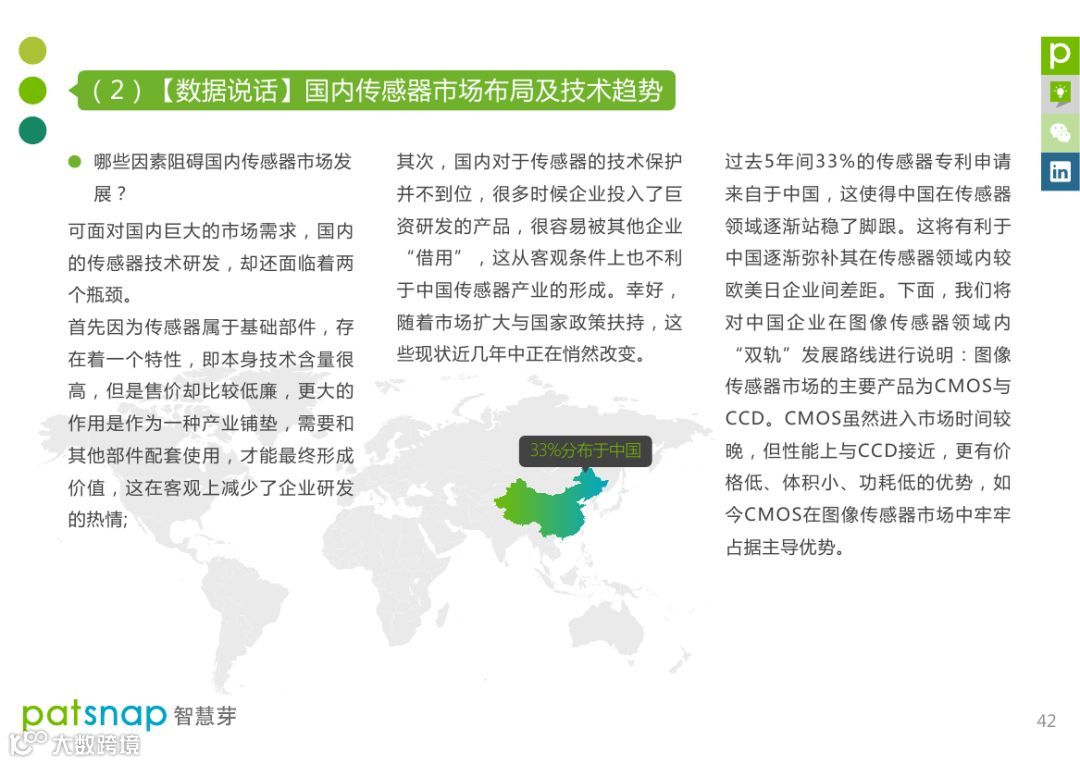 （2）【数据说话】国内传感器市场布局及技术趋势

哪些因素阻碍国内传感器市场发展？

可面对国内巨大的市场需求，国内的传感器技术研发，却还面临着两个瓶颈。

首先因为传感器属于基础部件，存在着一个特性，即本身技术含量很高，但是售价却比较低廉，更大的作用是作为一种产业铺垫，需要和其他部件配套使用，才能最终形成价值，这在客观上减少了企业研发的热情；

其次，国内对于传感器的技术保护并不到位，很多时候企业投入了巨资研发的产品，很容易被其他企业“借用”，这从客观条件上也不利于中国传感器产业的形成。幸好，随着市场扩大与国家政策扶持，这些现状近几年中正在悄然改变。

33%分布于中国

过去5年间33%的传感器专利申请来自于中国，这使得中国在传感器领域逐渐站稳了脚跟。这将有利于中国逐渐弥补其在传感器领域内较欧美日企业间差距。下面，我们将对中国企业在图像传感器领域内“双轨”发展路线进行说明：图像传感器市场的主要产品为CMOS与CCD。CMOS虽然进入市场时间较晚，但性能上与CCD接近，更有价格低、体积小、功耗低的优势，如今CMOS在图像传感器市场中牢牢占据主导优势。

patsnap 智慧芽

大数跨境

42